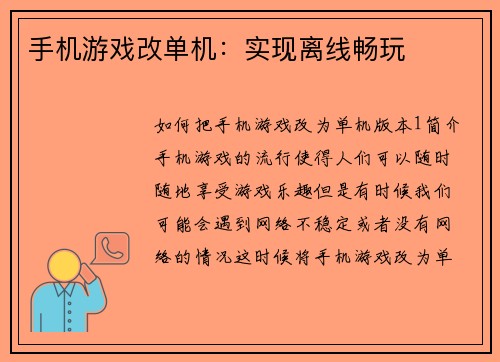 手机游戏改单机：实现离线畅玩

如何把手机游戏改为单机版本1简介手机游戏的流行使得人们可以随时随地享受游戏乐趣但是有时候我们可能会遇到网络不稳定或者没有网络的情况这时候将手机游戏改为单